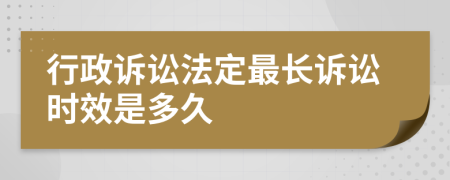 行政诉讼法定最长诉讼时效是多久